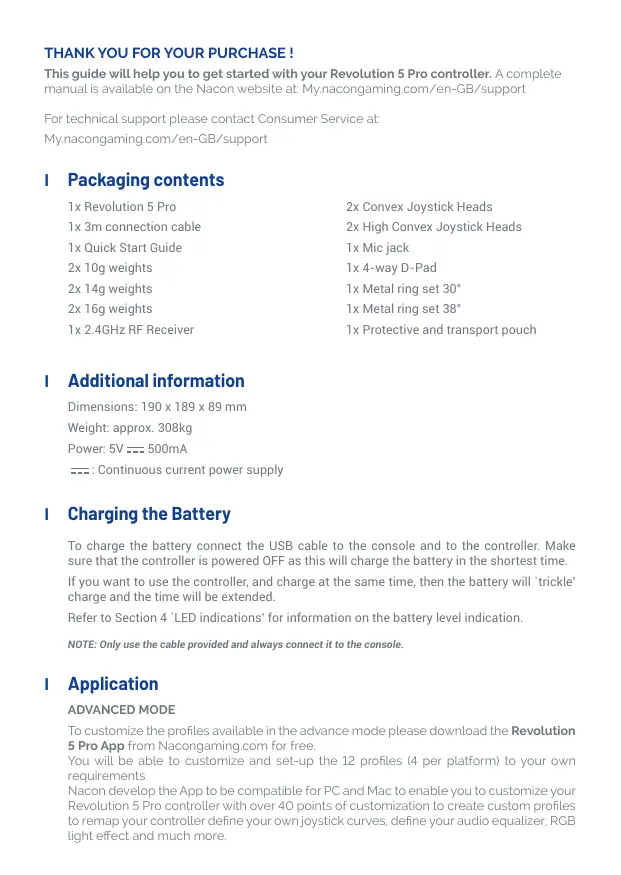 THANK YOU FOR YOUR PURCHASE !
This guide will help you to get started with your Revolution 5 Pro controller. A complete manual is available on the Nacon website at: My.nacongaming.com/en-GB/support

For technical support please contact Consumer Service at:
My.nacongaming.com/en-GB/support

I Packaging contents

1x Revolution 5 Pro
1x 3m connection cable
1x Quick Start Guide
2x 10g weights
2x 14g weights
2x 16g weights
1x 2.4GHz RF Receiver

2x Convex Joystick Heads
2x High Convex Joystick Heads
1x Mic jack
1x 4-way D-Pad
1x Metal ring set 30°
1x Metal ring set 38°
1x Protective and transport pouch

I Additional information

Dimensions: 190 x 189 x 89 mm
Weight: approx. 308kg
Power: 5V ⎓ 500mA
⎓ : Continuous current power supply

I Charging the Battery

To charge the battery connect the USB cable to the console and to the controller. Make sure that the controller is powered OFF as this will charge the battery in the shortest time.

If you want to use the controller, and charge at the same time, then the battery will `trickle' charge and the time will be extended.

Refer to Section 4 `LED indications' for information on the battery level indication.

NOTE: Only use the cable provided and always connect it to the console.

I Application

ADVANCED MODE

To customize the profiles available in the advance mode please download the Revolution 5 Pro App from Nacongaming.com for free.
You will be able to customize and set-up the 12 profiles (4 per platform) to your own requirements
Nacon develop the App to be compatible for PC and Mac to enable you to customize your Revolution 5 Pro controller with over 40 points of customization to create custom profiles to remap your controller define your own joystick curves, define your audio equalizer, RGB light effect and much more.